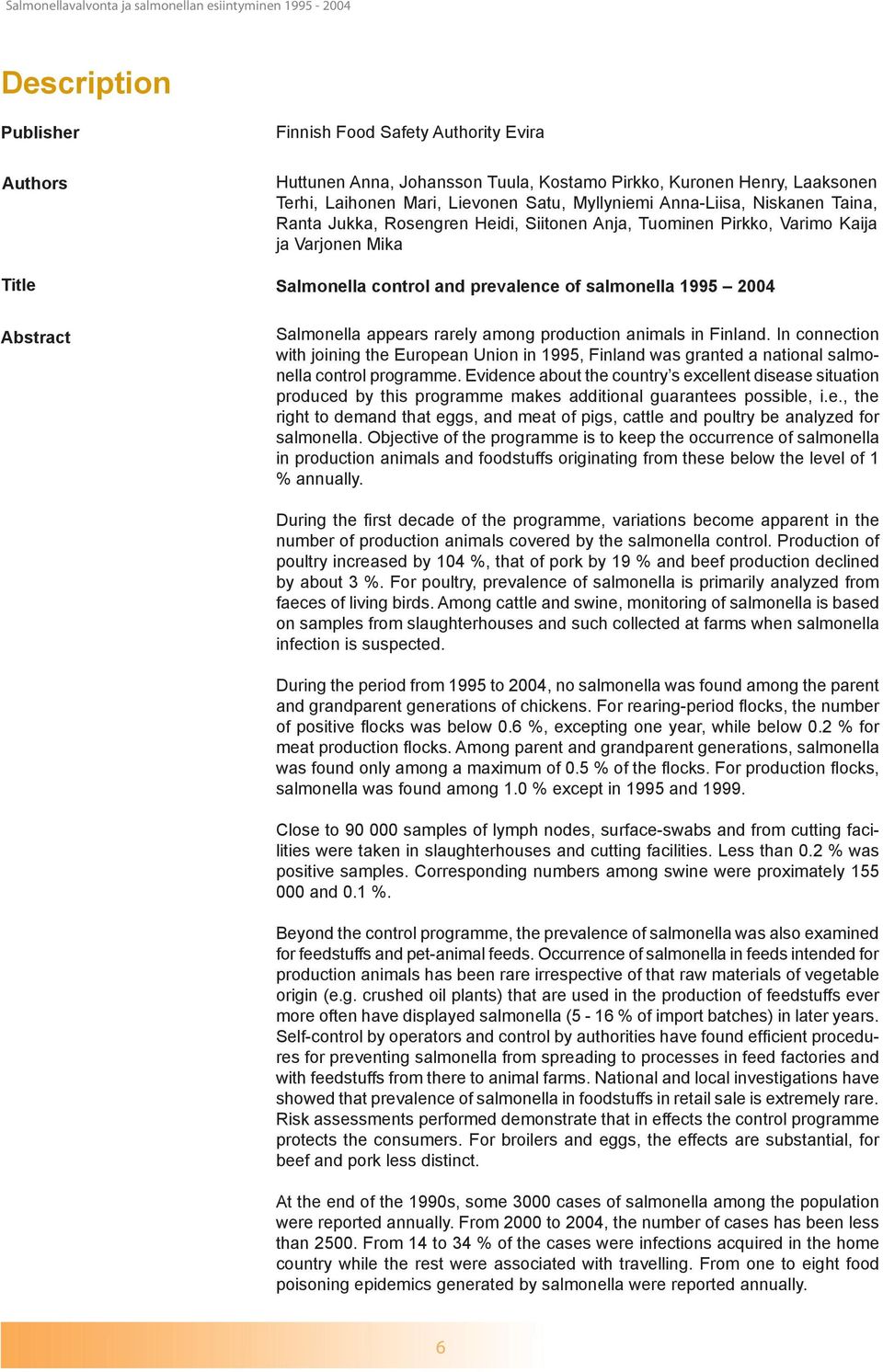 Salmonellavalvonta ja salmonellan esiintyminen 1995 - 2004

Description

Publisher

Finnish Food Safety Authority Evira

Authors

Huttunen Anna, Johansson Tuula, Kostamo Pirkko, Kuronen Henry, Laaksonen Terhi, Laihonen Mari, Lievonen Satu, Myllyniemi Anna-Liisa, Niskanen Taina, Ranta Jukka, Rosengren Heidi, Siitonen Anja, Tuominen Pirkko, Varimo Kaija ja Varjonen Mika

Title

Salmonella control and prevalence of salmonella 1995 – 2004

Abstract

Salmonella appears rarely among production animals in Finland. In connection with joining the European Union in 1995, Finland was granted a national salmonella control programme. Evidence about the country's excellent disease situation produced by this programme makes additional guarantees possible, i.e., the right to demand that eggs, and meat of pigs, cattle and poultry be analyzed for salmonella. Objective of the programme is to keep the occurrence of salmonella in production animals and foodstuffs originating from these below the level of 1 % annually.

During the first decade of the programme, variations become apparent in the number of production animals covered by the salmonella control. Production of poultry increased by 104 %, that of pork by 19 % and beef production declined by about 3 %. For poultry, prevalence of salmonella is primarily analyzed from faeces of living birds. Among cattle and swine, monitoring of salmonella is based on samples from slaughterhouses and such collected at farms when salmonella infection is suspected.

During the period from 1995 to 2004, no salmonella was found among the parent and grandparent generations of chickens. For rearing-period flocks, the number of positive flocks was below 0.6 %, excepting one year, while below 0.2 % for meat production flocks. Among parent and grandparent generations, salmonella was found only among a maximum of 0.5 % of the flocks. For production flocks, salmonella was found among 1.0 % except in 1995 and 1999.

Close to 90 000 samples of lymph nodes, surface-swabs and from cutting facilities were taken in slaughterhouses and cutting facilities. Less than 0.2 % was positive samples. Corresponding numbers among swine were proximately 155 000 and 0.1 %.

Beyond the control programme, the prevalence of salmonella was also examined for feedstuffs and pet-animal feeds. Occurrence of salmonella in feeds intended for production animals has been rare irrespective of that raw materials of vegetable origin (e.g. crushed oil plants) that are used in the production of feedstuffs ever more often have displayed salmonella (5 - 16 % of import batches) in later years. Self-control by operators and control by authorities have found efficient procedures for preventing salmonella from spreading to processes in feed factories and with feedstuffs from there to animal farms. National and local investigations have showed that prevalence of salmonella in foodstuffs in retail sale is extremely rare. Risk assessments performed demonstrate that in effects the control programme protects the consumers. For broilers and eggs, the effects are substantial, for beef and pork less distinct.

At the end of the 1990s, some 3000 cases of salmonella among the population were reported annually. From 2000 to 2004, the number of cases has been less than 2500. From 14 to 34 % of the cases were infections acquired in the home country while the rest were associated with travelling. From one to eight food poisoning epidemics generated by salmonella were reported annually.

6